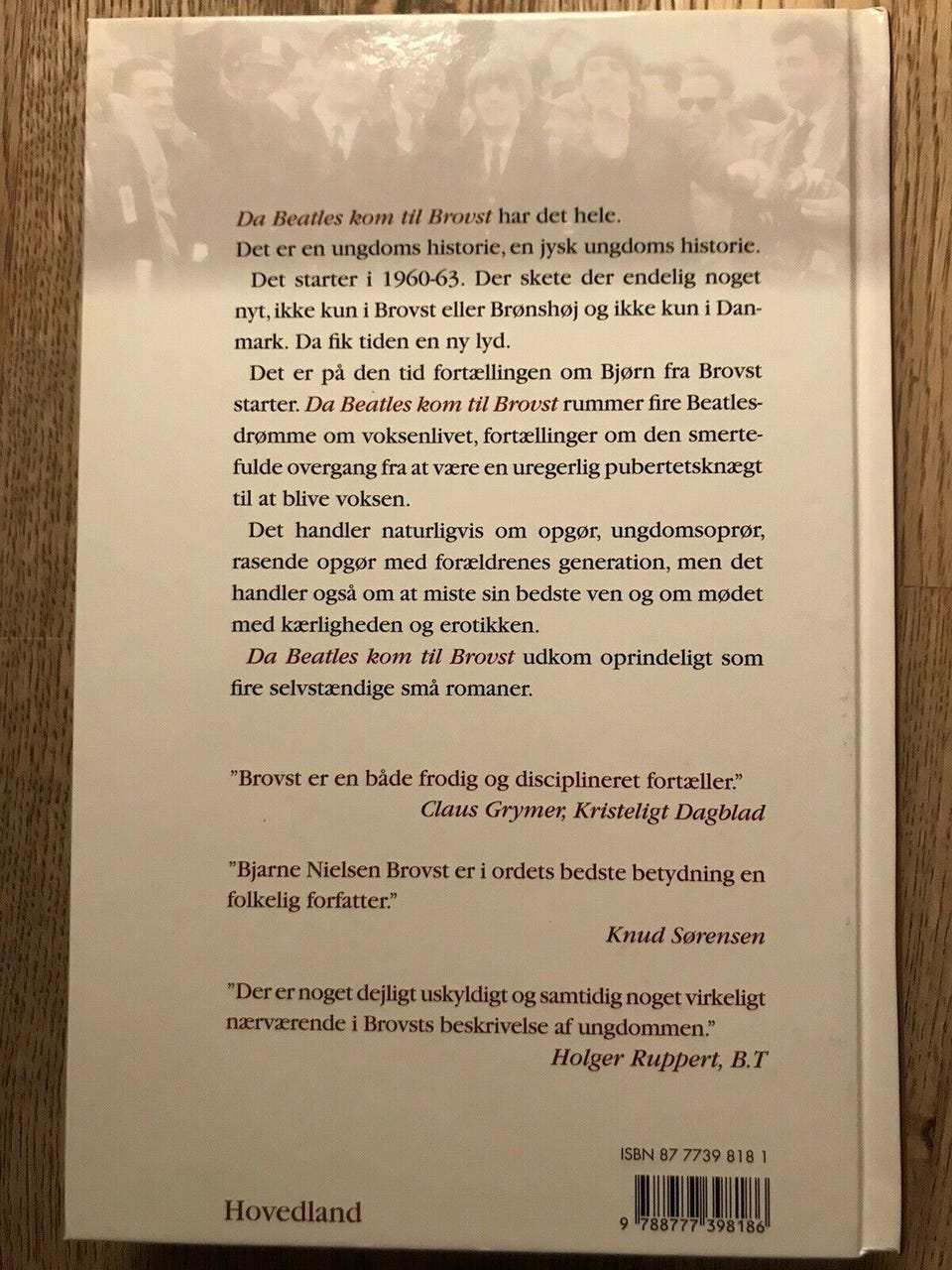 Da Beatles kom til Brovst har det hele.

Det er en ungdoms historie, en jysk ungdoms historie.

Det starter i 1960-63. Der skete der endelig noget nyt, ikke kun i Brovst eller Brønshøj og ikke kun i Danmark. Da fik tiden en ny lyd.

Det er på den tid fortællingen om Bjørn fra Brovst starter. Da Beatles kom til Brovst rummer fire Beatlesdrømme om voksenlivet, fortællinger om den smertefulde overgang fra at være en uregerlig pubertetsknægt til at blive voksen.

Det handler naturligvis om opgør, ungdomsoprør, rasende opgør med forældrenes generation, men det handler også om at miste sin bedste ven og om mødet med kærligheden og erotikken.

Da Beatles kom til Brovst udkom oprindeligt som fire selvstændige små romaner.

"Brovst er en både frodig og disciplineret fortæller."
Claus Grymer, Kristeligt Dagblad

"Bjarne Nielsen Brovst er i ordets bedste betydning en folkelig forfatter."
Knud Sørensen

"Der er noget dejligt uskyldigt og samtidig noget virkeligt nærværende i Brovsts beskrivelse af ungdommen."
Holger Ruppert, B.T

ISBN 87 7739 818 1

Hovedland

9 788777 398186